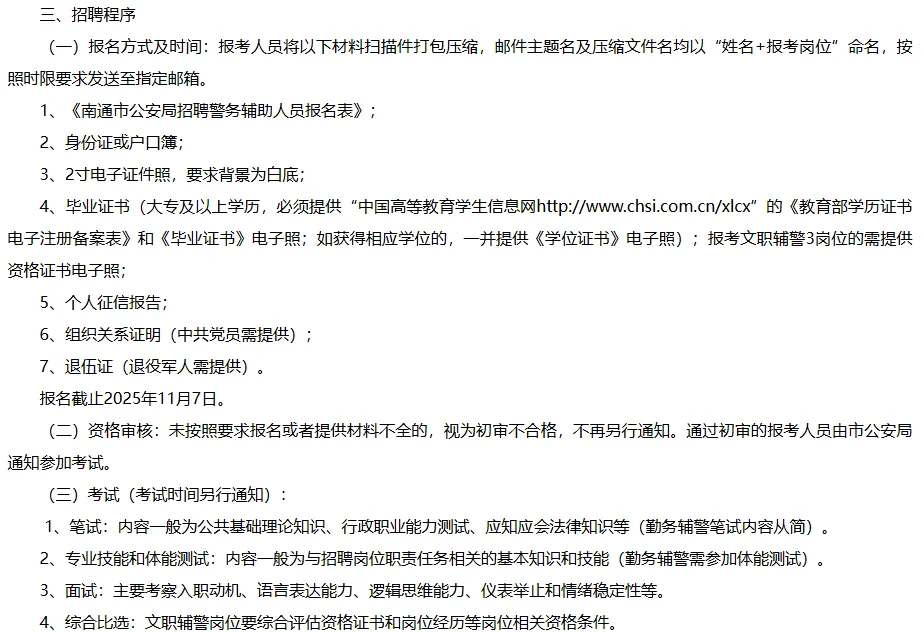 三、招聘程序

（一）报名方式及时间：报考人员将以下材料扫描件打包压缩，邮件主题名及压缩文件名均以“姓名+报考岗位”命名，按照时限要求发送至指定邮箱。

1、《南通市公安局招聘警务辅助人员报名表》；

2、身份证或户口簿；

3、2寸电子证件照，要求背景为白底；

4、毕业证书（大专及以上学历，必须提供“中国高等教育学生信息网http://www.chsi.com.cn/xlcx”的《教育部学历证书电子注册备案表》和《毕业证书》电子照；如获得相应学位的，一并提供《学位证书》电子照）；报考文职辅警3岗位的需提供资格证书电子照；

5、个人征信报告；

6、组织关系证明（中共党员需提供）；

7、退伍证（退役军人需提供）。

报名截止2025年11月7日。

（二）资格审核：未按照要求报名或者提供材料不全的，视为初审不合格，不再另行通知。通过初审的报考人员由市公安局通知参加考试。

（三）考试（考试时间另行通知）：

1、笔试：内容一般为公共基础理论知识、行政职业能力测试、应知应会法律知识等（勤务辅警笔试内容从简）。

2、专业技能和体能测试：内容一般为与招聘岗位职责任务相关的基本知识和技能（勤务辅警需参加体能测试）。

3、面试：主要考察入职动机、语言表达能力、逻辑思维能力、仪表举止和情绪稳定性等。

4、综合比选：文职辅警岗位要综合评估资格证书和岗位经历等岗位相关资格条件。